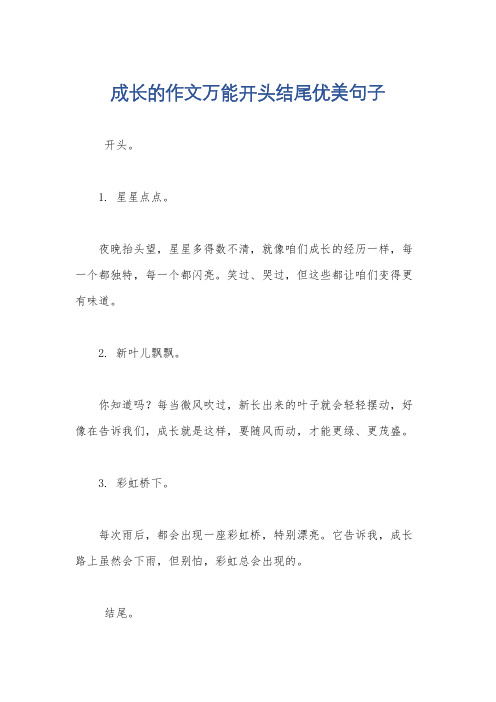 成长的作文万能开头结尾优美句子

开头。

1. 星星点点。

夜晚抬头望，星星多得数不清，就像咱们成长的经历一样，每一个都独特，每一个都闪亮。笑过、哭过，但这些都让咱们变得更有味道。

2. 新叶儿飘飘。

你知道吗？每当微风吹过，新长出来的叶子就会轻轻摆动，好像在告诉我们，成长就是这样，要随风而动，才能更绿、更茂盛。

3. 彩虹桥下。

每次雨后，都会出现一座彩虹桥，特别漂亮。它告诉我，成长路上虽然会下雨，但别怕，彩虹总会出现的。

结尾。